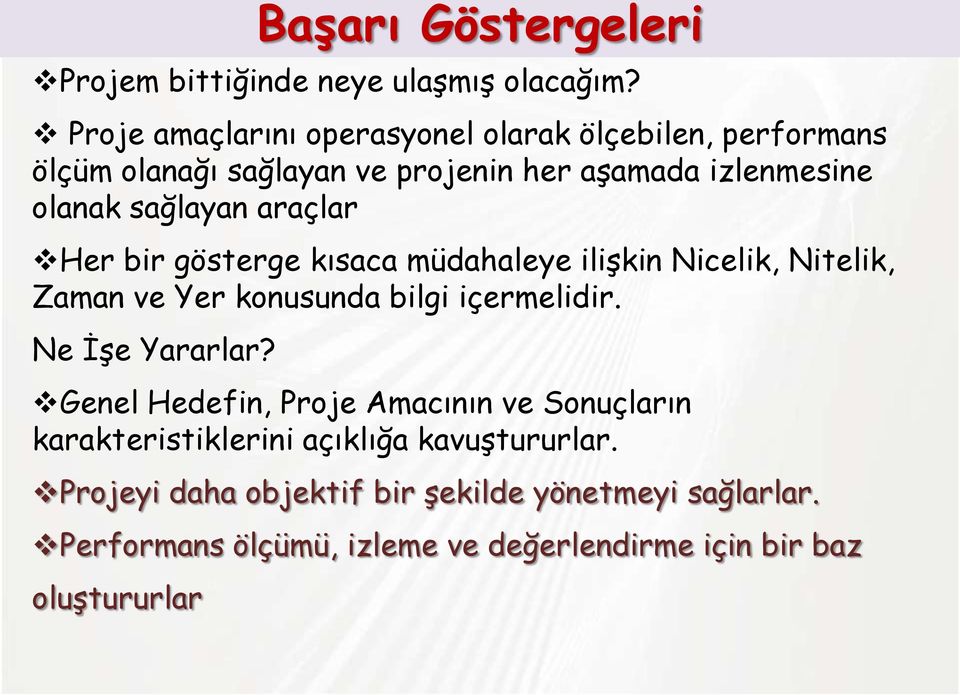 Başarı Göstergeleri

❖Projem bittiğinde neye ulaşmış olacağım?

❖ Proje amaçlarını operasyonel olarak ölçebilen, performans ölçüm olanağı sağlayan ve projenin her aşamada izlenmesine olanak sağlayan araçlar

❖Her bir gösterge kısaca müdahaleye ilişkin Nicelik, Nitelik, Zaman ve Yer konusunda bilgi içermelidir.

Ne İşe Yararlar?

❖Genel Hedefin, Proje Amacının ve Sonuçların karakteristiklerini açıklığa kavuştururlar.

❖Projeyi daha objektif bir şekilde yönetmeyi sağlarlar.

❖Performans ölçümü, izleme ve değerlendirme için bir baz oluştururlar